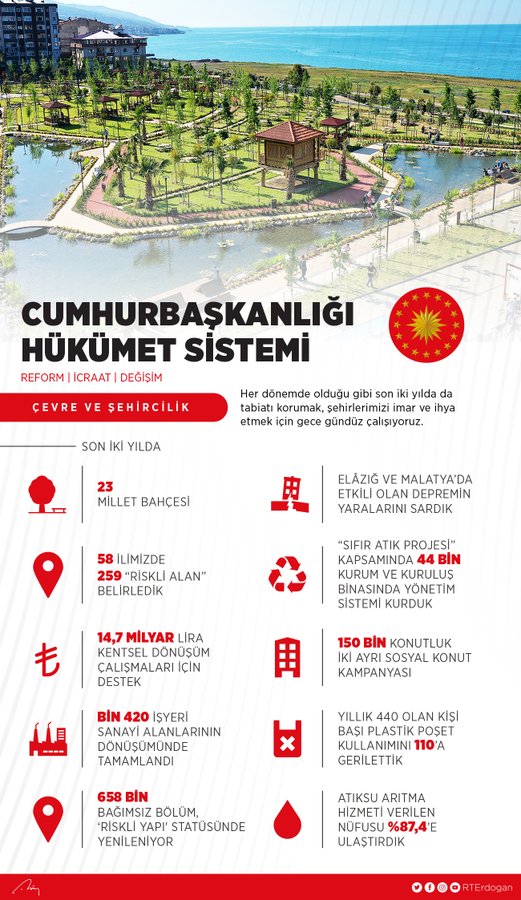 CUMHURBAŞKANLIĞI HÜKÜMET SİSTEMİ

REFORM | İCRAAT | DEĞİŞİM

ÇEVRE VE ŞEHİRCİLİK

Her dönemde olduğu gibi son iki yılda da tabiatı korumak, şehirlerimizi imar ve ihya etmek için gece gündüz çalışıyoruz.

SON İKİ YILDA

23 MİLLET BAHÇESİ

58 İLİMİZDE 259 "RİSKLİ ALAN" BELİRLEDİK

14,7 MİLYAR LİRA KENTSEL DÖNÜŞÜM ÇALIŞMALARI İÇİN DESTEK

BİN 420 İŞYERİ SANAYİ ALANLARININ DÖNÜŞÜMÜNDE TAMAMLANDI

658 BİN BAĞIMSIZ BÖLÜM, 'RİSKLİ YAPI' STATÜSÜNDE YENİLENİYOR

ELÂZIĞ VE MALATYA'DA ETKİLİ OLAN DEPREMİN YARALARINI SARDIK

"SIFIR ATIK PROJESİ" KAPSAMINDA 44 BİN KURUM VE KURULUŞ BİNASINDA YÖNETİM SİSTEMİ KURDUK

150 BİN KONUTLUK İKİ AYRI SOSYAL KONUT KAMPANYASI

YILLIK 440 OLAN KİŞİ BAŞI PLASTİK POŞET KULLANIMINI 110'A GERİLETTİK

ATIKSU ARITMA HİZMETİ VERİLEN NÜFUSU %87,4'E ULAŞTIRDIK

RTErdogan